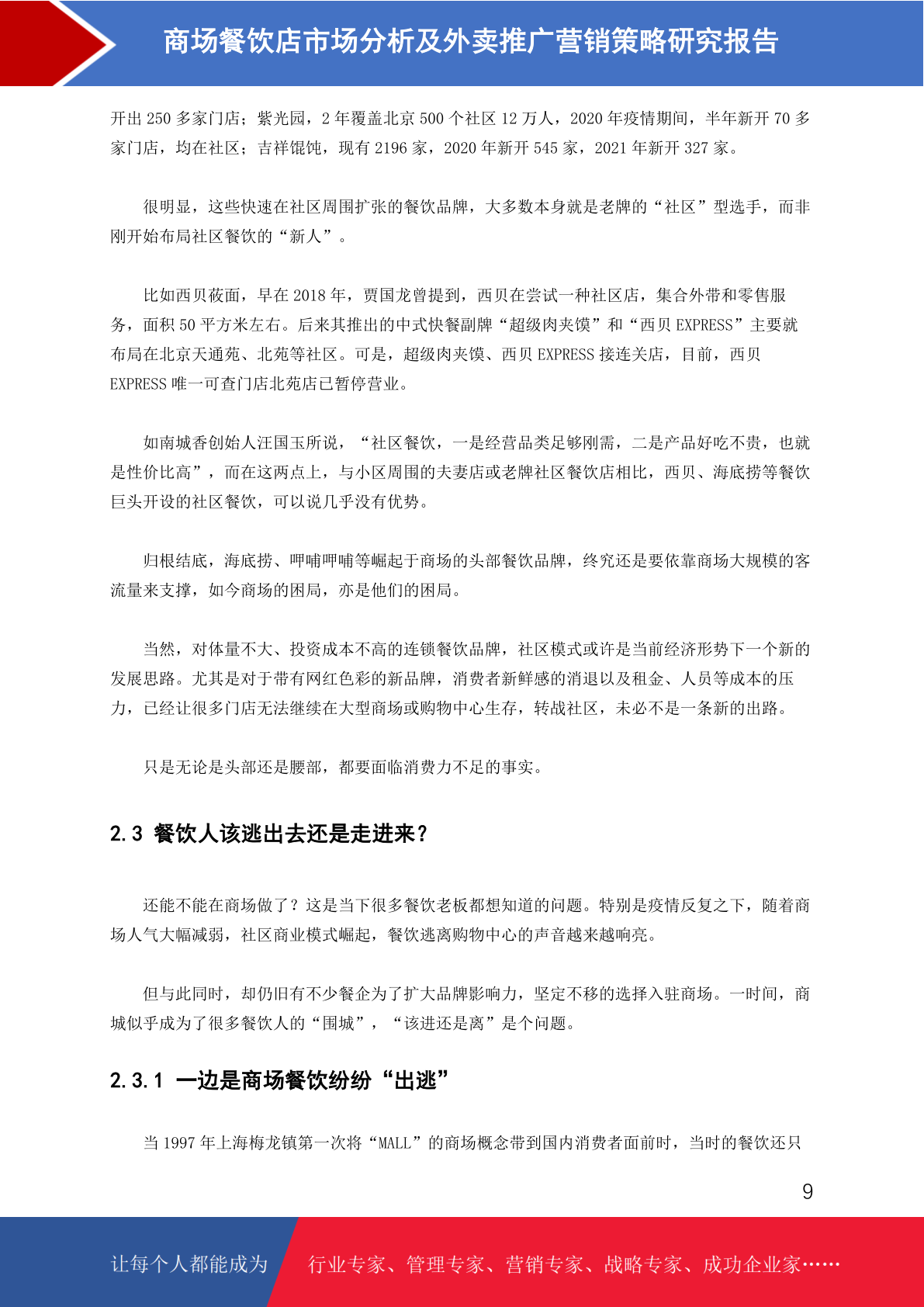 商场餐饮店市场分析及外卖推广营销策略研究报告

开出 250 多家门店；紫光园，2 年覆盖北京 500 个社区 12 万人，2020 年疫情期间，半年新开 70 多家门店，均在社区；吉祥馄饨，现有 2196 家，2020 年新开 545 家，2021 年新开 327 家。

很明显，这些快速在社区周围扩张的餐饮品牌，大多数本身就是老牌的“社区”型选手，而非刚开始布局社区餐饮的“新人”。

比如西贝莜面，早在 2018 年，贾国龙曾提到，西贝在尝试一种社区店，集合外带和零售服务，面积 50 平方米左右。后来其推出的中式快餐副牌“超级肉夹馍”和“西贝 EXPRESS”主要就布局在北京天通苑、北苑等社区。可是，超级肉夹馍、西贝 EXPRESS 接连关店，目前，西贝 EXPRESS 唯一可查门店北苑店已暂停营业。

如南城香创始人汪国玉所说，“社区餐饮，一是经营品类足够刚需，二是产品好吃不贵，也就是性价比高”，而在这两点上，与小区周围的夫妻店或老牌社区餐饮店相比，西贝、海底捞等餐饮巨头开设的社区餐饮，可以说几乎没有优势。

归根结底，海底捞、呷哺呷哺等崛起于商场的头部餐饮品牌，终究还是要依靠商场大规模的客流量来支撑，如今商场的困局，亦是他们的困局。

当然，对体量不大、投资成本不高的连锁餐饮品牌，社区模式或许是当前经济形势下一个新的发展思路。尤其是对于带有网红色彩的新品牌，消费者新鲜感的消退以及租金、人员等成本的压力，已经让很多门店无法继续在大型商场或购物中心生存，转战社区，未必不是一条新的出路。

只是无论是头部还是腰部，都要面临消费力不足的事实。

2.3 餐饮人该逃出去还是走进来？

还能不能在商场做了？这是当下很多餐饮老板都想知道的问题。特别是疫情反复之下，随着商场人气大幅减弱，社区商业模式崛起，餐饮逃离购物中心的声音越来越响亮。

但与此同时，却仍旧有不少餐企为了扩大品牌影响力，坚定不移的选择入驻商场。一时间，商城似乎成为了很多餐饮人的“围城”，“该进还是离”是个问题。

2.3.1 一边是商场餐饮纷纷“出逃”

当 1997 年上海梅龙镇第一次将“MALL”的商场概念带到国内消费者面前时，当时的餐饮还只

9

让每个人都能成为 行业专家、管理专家、营销专家、战略专家、成功企业家……